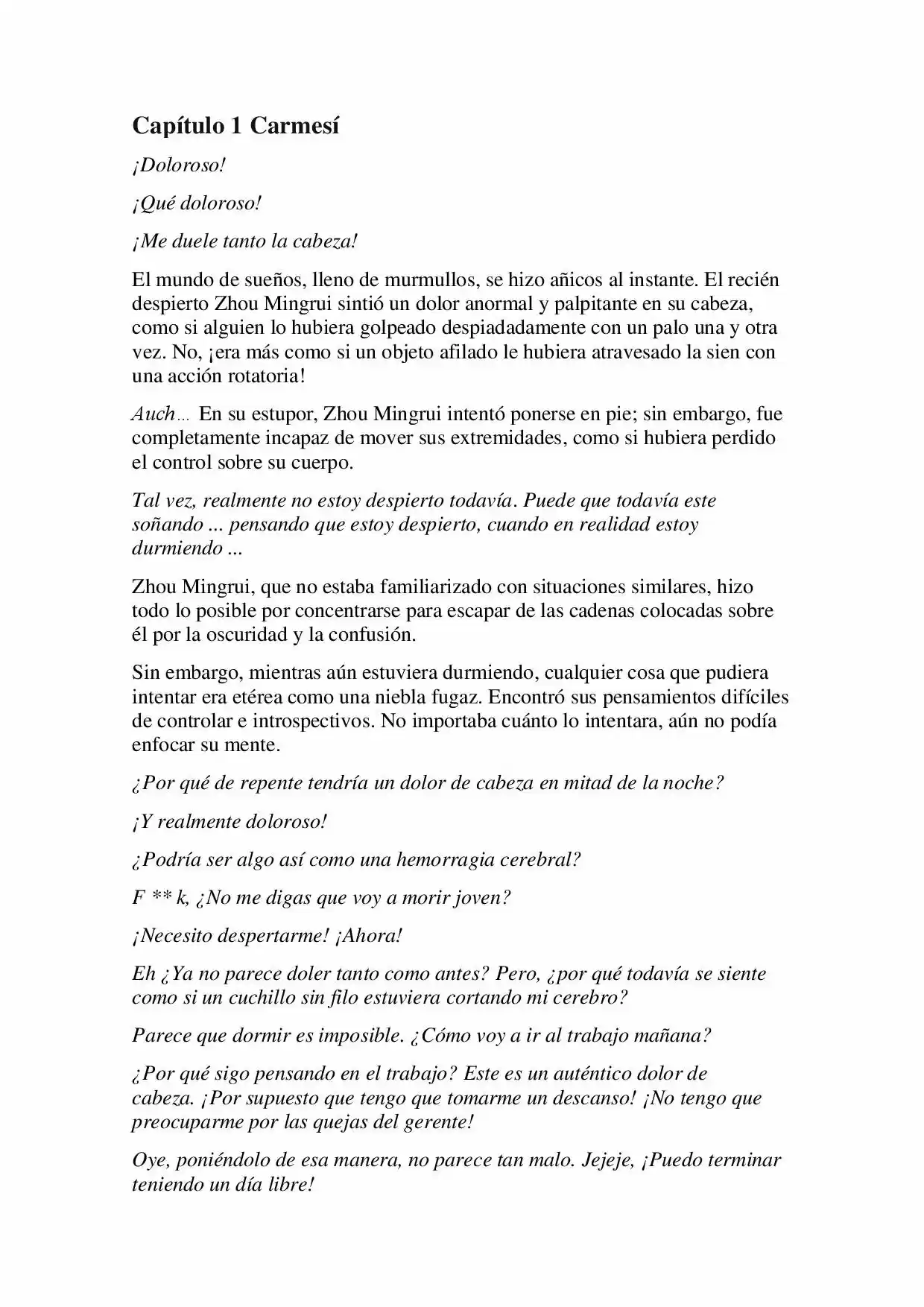 Capítulo 1 Carmesí

¡Doloroso!

¡Qué doloroso!

¡Me duele tanto la cabeza!

El mundo de sueños, lleno de murmullos, se hizo añicos al instante. El recién despierto Zhou Mingrui sintió un dolor anormal y palpitante en su cabeza, como si alguien lo hubiera golpeado despiadadamente con un palo una y otra vez. No, ¡era más como si un objeto afilado le hubiera atravesado la sien con una acción rotatoria!

Auch... En su estupor, Zhou Mingrui intentó ponerse en pie; sin embargo, fue completamente incapaz de mover sus extremidades, como si hubiera perdido el control sobre su cuerpo.

Tal vez, realmente no estoy despierto todavía. Puede que todavía este soñando ... pensando que estoy despierto, cuando en realidad estoy durmiendo ...

Zhou Mingrui, que no estaba familiarizado con situaciones similares, hizo todo lo posible por concentrarse para escapar de las cadenas colocadas sobre él por la oscuridad y la confusión.

Sin embargo, mientras aún estuviera durmiendo, cualquier cosa que pudiera intentar era etérea como una niebla fugaz. Encontró sus pensamientos difíciles de controlar e introspectivos. No importaba cuánto lo intentara, aún no podía enfocar su mente.

¿Por qué de repente tendría un dolor de cabeza en mitad de la noche?

¡Y realmente doloroso!

¿Podría ser algo así como una hemorragia cerebral?

F ** k, ¿No me digas que voy a morir joven?

¡Necesito despertarme! ¡Ahora!

Eh ¿Ya no parece doler tanto como antes? Pero, ¿por qué todavía se siente como si un cuchillo sin filo estuviera cortando mi cerebro?

Parece que dormir es imposible. ¿Cómo voy a ir al trabajo mañana?

¿Por qué sigo pensando en el trabajo? Este es un auténtico dolor de cabeza. ¡Por supuesto que tengo que tomarme un descanso! ¡No tengo que preocuparme por las quejas del gerente!

Oye, poniéndolo de esa manera, no parece tan malo. Jejeje, ¡Puedo terminar teniendo un día libre!